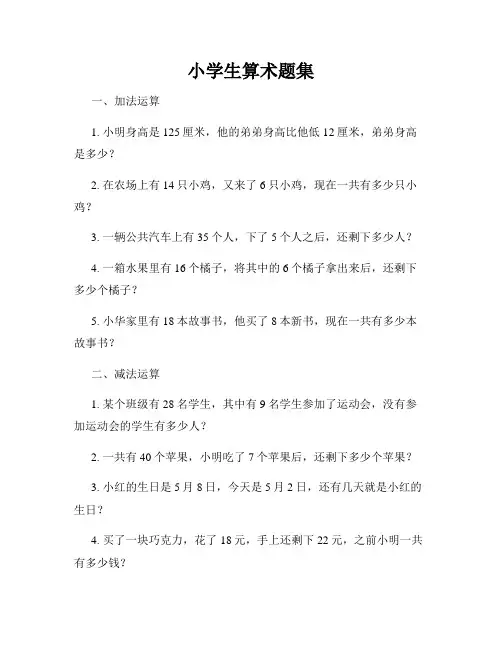 小学生算术题集

一、加法运算

1. 小明身高是 125 厘米，他的弟弟身高比他低 12 厘米，弟弟身高是多少？

2. 在农场上有 14 只小鸡，又来了 6 只小鸡，现在一共有多少只小鸡？

3. 一辆公共汽车上有 35 个人，下了 5 个人之后，还剩下多少人？

4. 一箱水果里有 16 个橘子，将其中的 6 个橘子拿出来后，还剩下多少个橘子？

5. 小华家里有 18 本故事书，他买了 8 本新书，现在一共有多少本故事书？

二、减法运算

1. 某个班级有 28 名学生，其中有 9 名学生参加了运动会，没有参加运动会的学生有多少人？

2. 一共有 40 个苹果，小明吃了 7 个苹果后，还剩下多少个苹果？

3. 小红的生日是 5 月 8 日，今天是 5 月 2 日，还有几天就是小红的生日？

4. 买了一块巧克力，花了 18 元，手上还剩下 22 元，之前小明一共有多少钱？